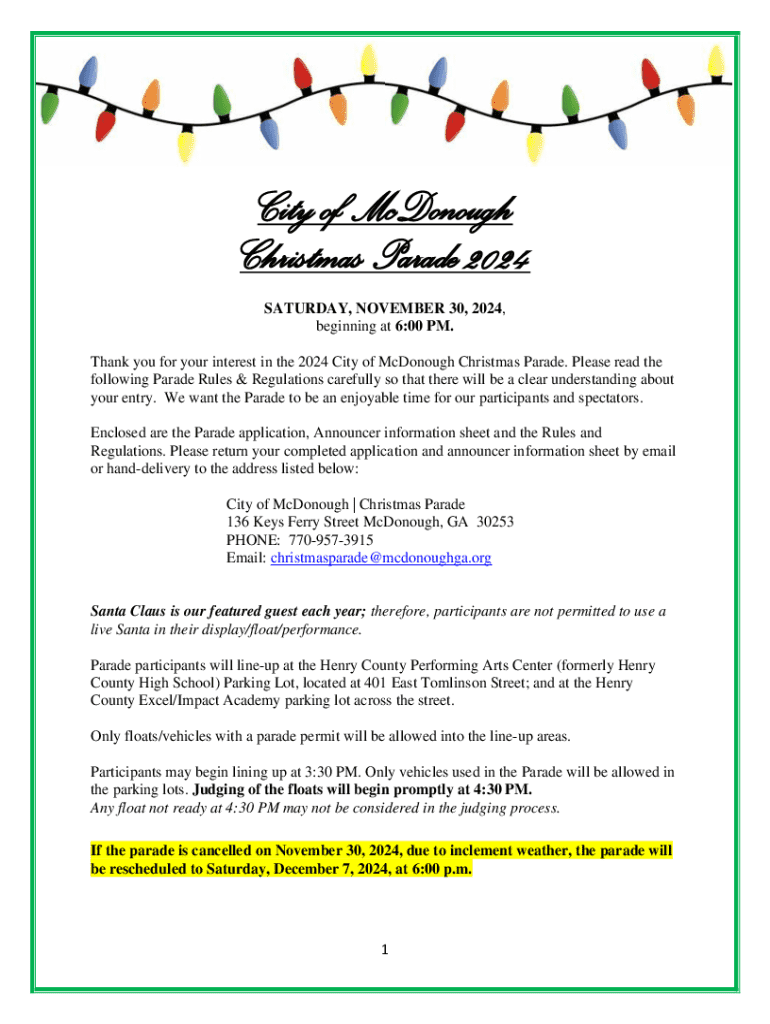 City of McDonough
Christmas Parade 2024

SATURDAY, NOVEMBER 30, 2024,
beginning at 6:00 PM.

Thank you for your interest in the 2024 City of McDonough Christmas Parade. Please read the following Parade Rules & Regulations carefully so that there will be a clear understanding about your entry. We want the Parade to be an enjoyable time for our participants and spectators.

Enclosed are the Parade application, Announcer information sheet and the Rules and Regulations. Please return your completed application and announcer information sheet by email or hand-delivery to the address listed below:

City of McDonough | Christmas Parade
136 Keys Ferry Street McDonough, GA 30253
PHONE: 770-957-3915
Email: christmasparade@mcdonoughga.org

Santa Claus is our featured guest each year; therefore, participants are not permitted to use a live Santa in their display/float/performance.

Parade participants will line-up at the Henry County Performing Arts Center (formerly Henry County High School) Parking Lot, located at 401 East Tomlinson Street; and at the Henry County Excel/Impact Academy parking lot across the street.

Only floats/vehicles with a parade permit will be allowed into the line-up areas.

Participants may begin lining up at 3:30 PM. Only vehicles used in the Parade will be allowed in the parking lots. Judging of the floats will begin promptly at 4:30 PM.
Any float not ready at 4:30 PM may not be considered in the judging process.

If the parade is cancelled on November 30, 2024, due to inclement weather, the parade will be rescheduled to Saturday, December 7, 2024, at 6:00 p.m.

1